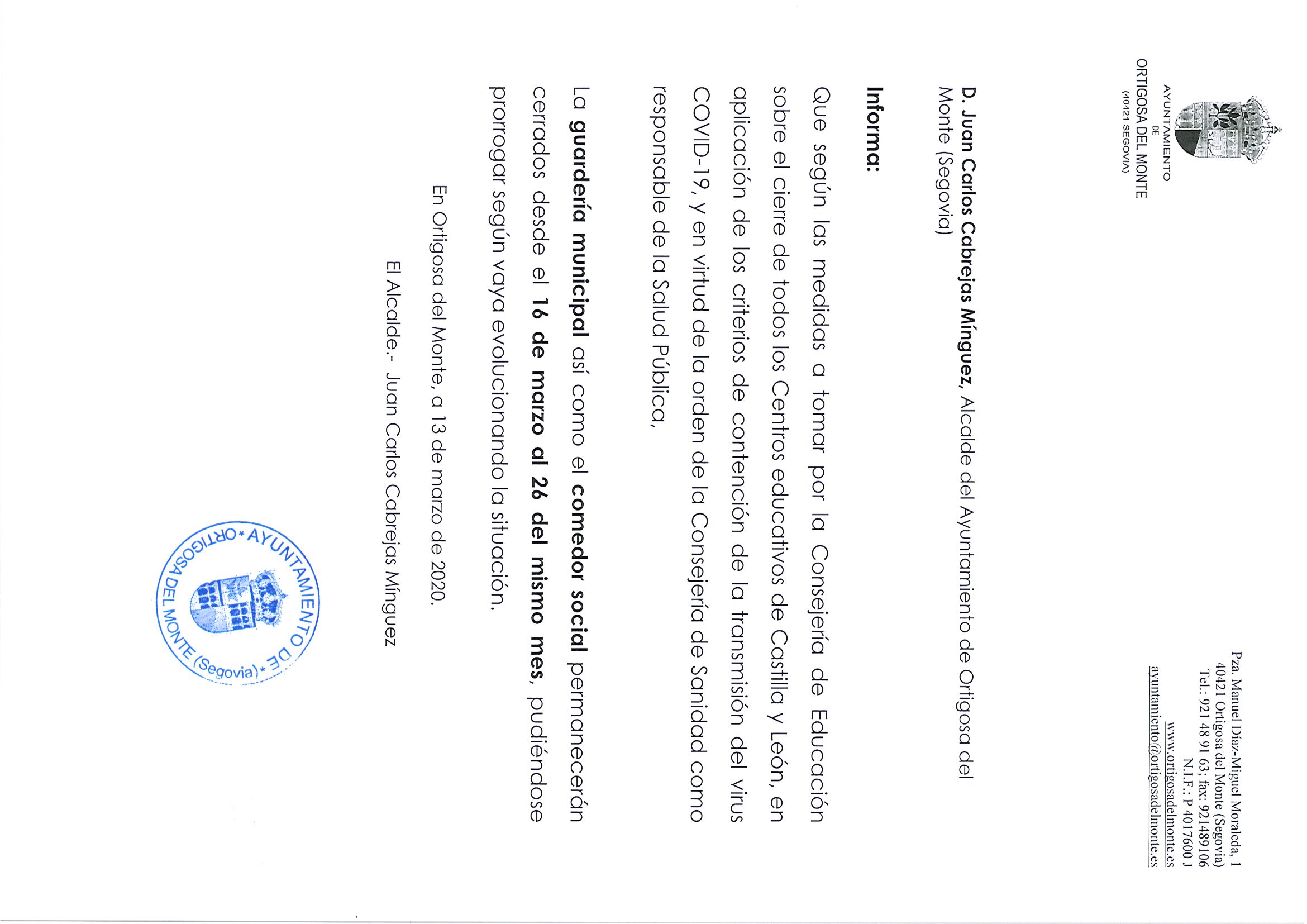 AYUNTAMIENTO
DE
ORTIGOSA DEL MONTE
(40421 SEGOVIA)

Pza. Manuel Díaz-Miguel Moraleda, 1
40421 Ortigosa del Monte (Segovia)
Tel.: 921 48 91 63; fax: 921489106
N.I.F.: P 4017600 J
www.ortigosadelmonte.es
ayuntamiento@ortigosadelmonte.es

D. Juan Carlos Cabrejas Mínguez, Alcalde del Ayuntamiento de Ortigosa del Monte (Segovia)

Informa:

Que según las medidas a tomar por la Consejería de Educación sobre el cierre de todos los Centros educativos de Castilla y León, en aplicación de los criterios de contención de la transmisión del virus COVID-19, y en virtud de la orden de la Consejería de Sanidad como responsable de la Salud Pública,

La guardería municipal así como el comedor social permanecerán cerrados desde el 16 de marzo al 26 del mismo mes, pudiéndose prorrogar según vaya evolucionando la situación.

En Ortigosa del Monte, a 13 de marzo de 2020.

El Alcalde.- Juan Carlos Cabrejas Mínguez

AYUNTAMIENTO DE ORTIGOSA DEL MONTE (Segovia)